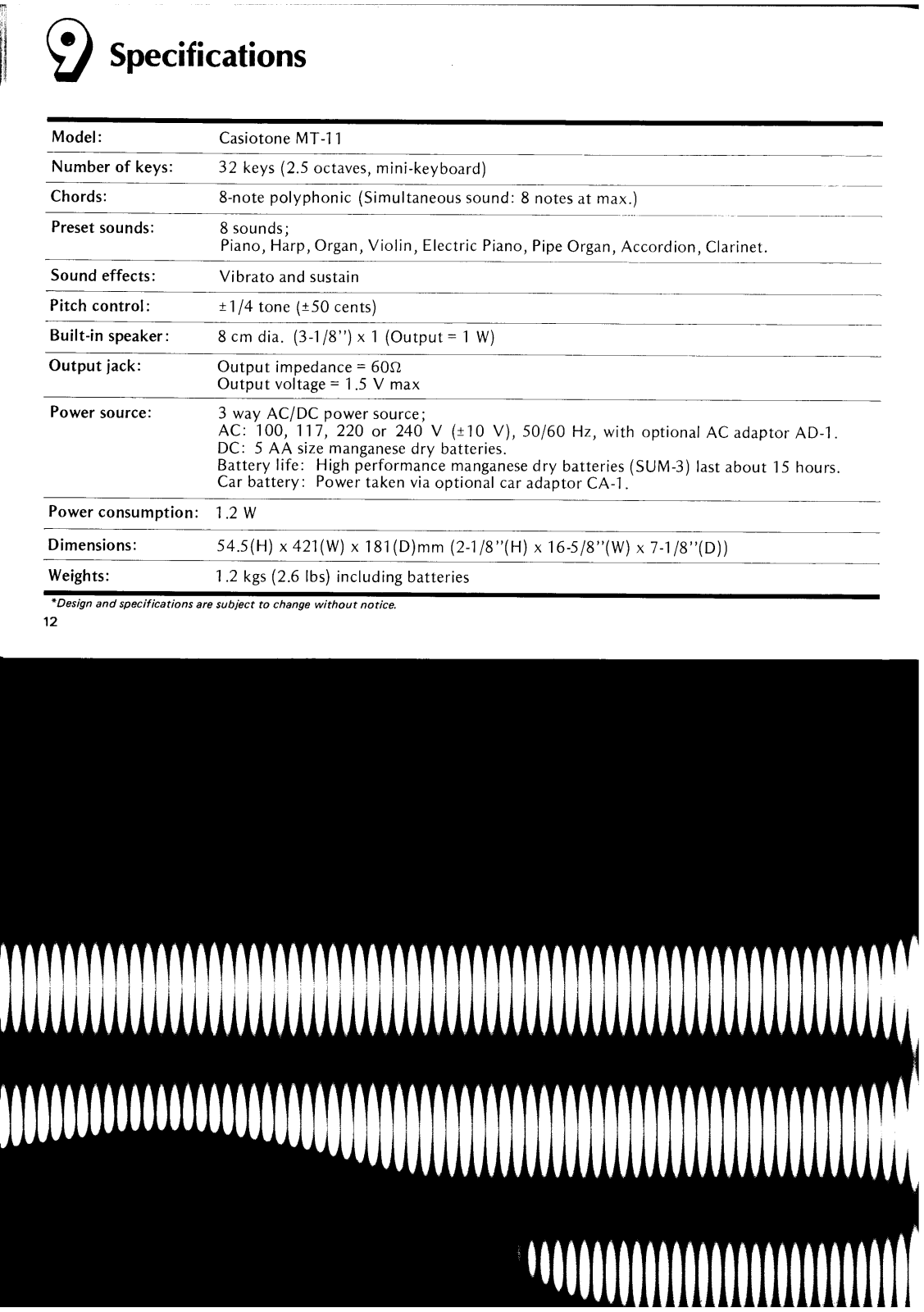 9 Specifications

| | |
|---|---|
| Model: | Casiotone MT-11 |
| Number of keys: | 32 keys (2.5 octaves, mini-keyboard) |
| Chords: | 8-note polyphonic (Simultaneous sound: 8 notes at max.) |
| Preset sounds: | 8 sounds; Piano, Harp, Organ, Violin, Electric Piano, Pipe Organ, Accordion, Clarinet. |
| Sound effects: | Vibrato and sustain |
| Pitch control: | ±1/4 tone (±50 cents) |
| Built-in speaker: | 8 cm dia. (3-1/8") x 1 (Output = 1 W) |
| Output jack: | Output impedance = 60Ω Output voltage = 1.5 V max |
| Power source: | 3 way AC/DC power source; AC: 100, 117, 220 or 240 V (±10 V), 50/60 Hz, with optional AC adaptor AD-1. DC: 5 AA size manganese dry batteries. Battery life: High performance manganese dry batteries (SUM-3) last about 15 hours. Car battery: Power taken via optional car adaptor CA-1. |
| Power consumption: | 1.2 W |
| Dimensions: | 54.5(H) x 421(W) x 181(D)mm (2-1/8"(H) x 16-5/8"(W) x 7-1/8"(D)) |
| Weights: | 1.2 kgs (2.6 lbs) including batteries |

*Design and specifications are subject to change without notice.

12